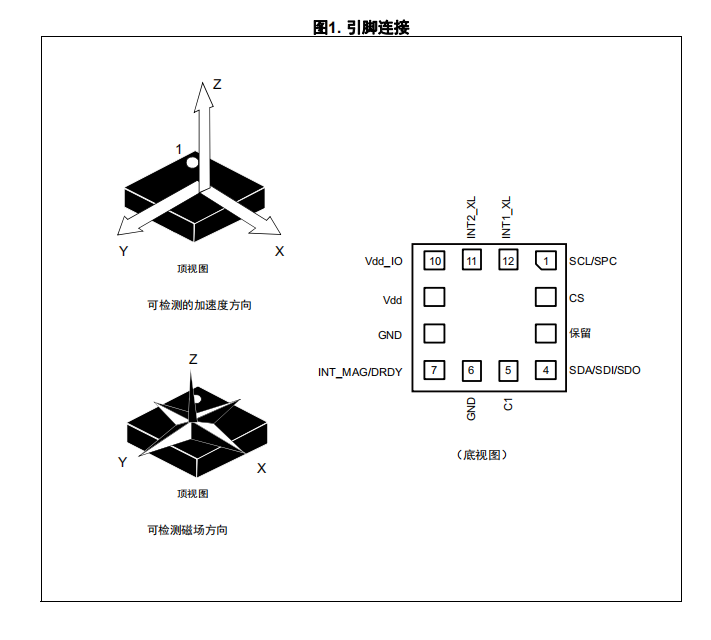 图1. 引脚连接

Z
1
Y
X
顶视图

可检测的加速度方向

Z
Y
X
顶视图

可检测磁场方向

INT2_XL
INT1_XL
Vdd_IO
10
11
12
1
SCL/SPC
Vdd
CS
GND
保留
INT_MAG/DRDY
7
6
5
4
SDA/SDI/SDO
GND
C1

（底视图）